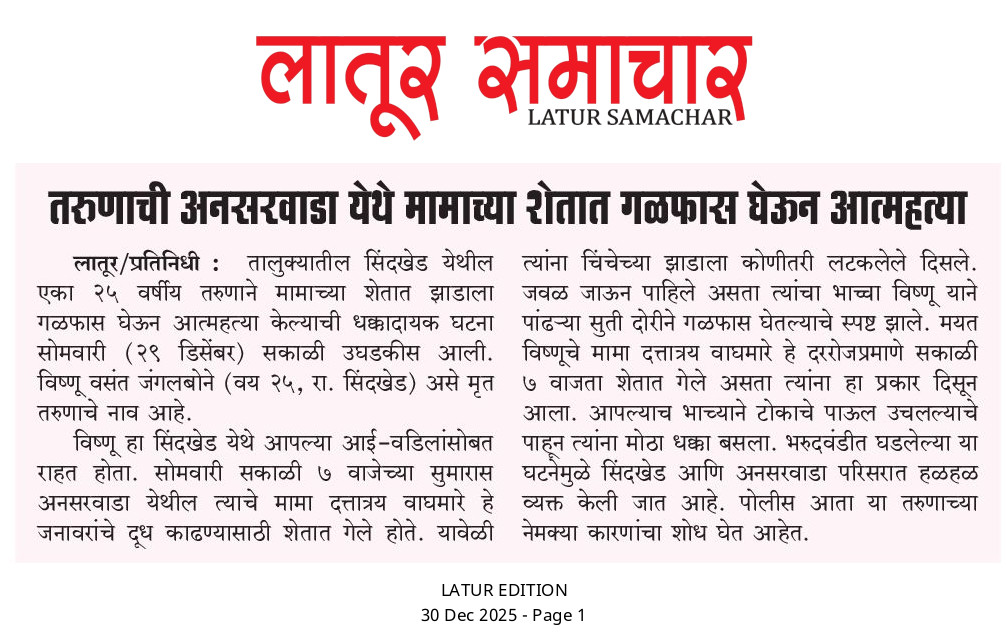 लातूर समाचार
LATUR SAMACHAR

तरुणाची अनसरवाडा येथे मामाच्या शेतात गळफास घेऊन आत्महत्या

लातूर/प्रतिनिधी : तालुक्यातील सिंदखेड येथील एका २५ वर्षीय तरुणाने मामाच्या शेतात झाडाला गळफास घेऊन आत्महत्या केल्याची धक्कादायक घटना सोमवारी (२९ डिसेंबर) सकाळी उघडकीस आली. विष्णू वसंत जंगलबोने (वय २५, रा. सिंदखेड) असे मृत तरुणाचे नाव आहे.

विष्णू हा सिंदखेड येथे आपल्या आई-वडिलांसोबत राहत होता. सोमवारी सकाळी ७ वाजेच्या सुमारास अनसरवाडा येथील त्याचे मामा दत्तात्रय वाघमारे हे जनावरांचे दूध काढण्यासाठी शेतात गेले होते. यावेळी त्यांना चिंचेच्या झाडाला कोणीतरी लटकलेले दिसले. जवळ जाऊन पाहिले असता त्यांचा भाच्चा विष्णू याने पांढऱ्या सुती दोरीने गळफास घेतल्याचे स्पष्ट झाले. मयत विष्णूचे मामा दत्तात्रय वाघमारे हे दररोजप्रमाणे सकाळी ७ वाजता शेतात गेले असता त्यांना हा प्रकार दिसून आला. आपल्याच भाच्याने टोकाचे पाऊल उचलल्याचे पाहून त्यांना मोठा धक्का बसला. भरुदवंडीत घडलेल्या या घटनेमुळे सिंदखेड आणि अनसरवाडा परिसरात हळहळ व्यक्त केली जात आहे. पोलीस आता या तरुणाच्या नेमक्या कारणांचा शोध घेत आहेत.

LATUR EDITION
30 Dec 2025 - Page 1